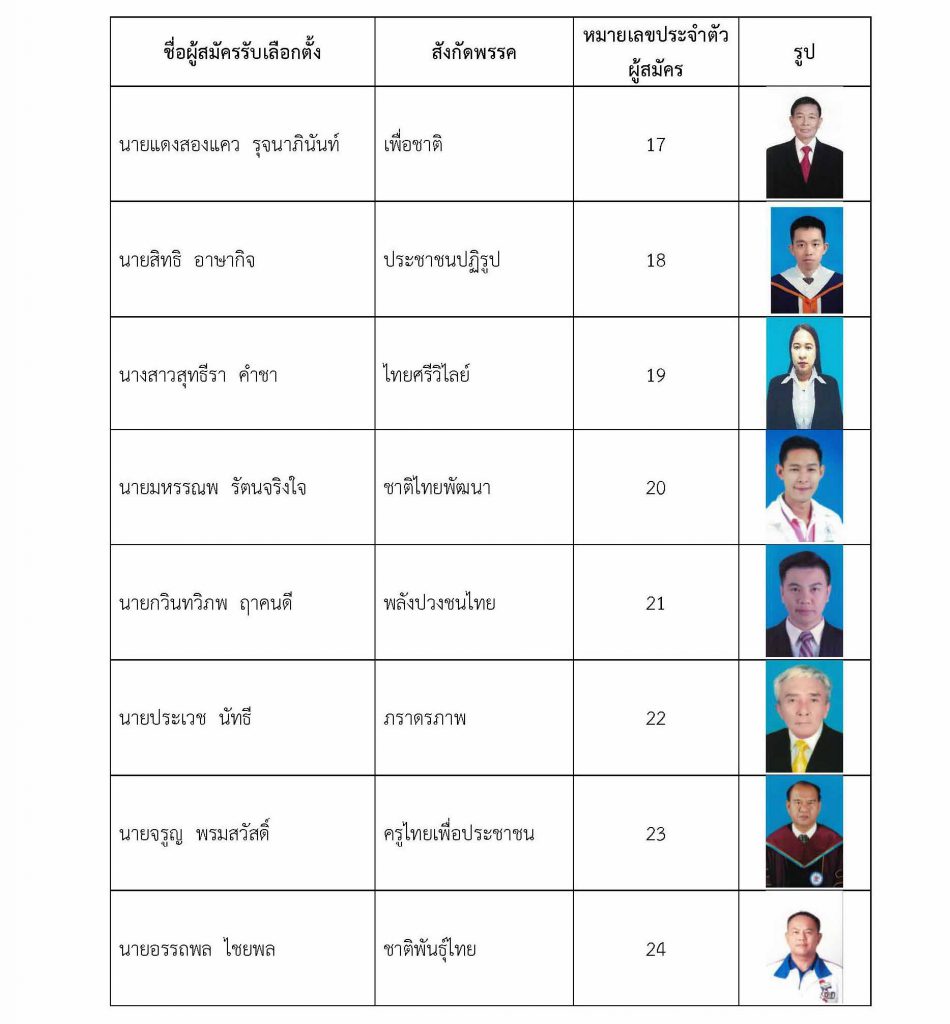 | ชื่อผู้สมัครรับเลือกตั้ง | สังกัดพรรค | หมายเลขประจำตัวผู้สมัคร | รูป |
|---|---|---|---|
| นายแดงสองแคว รุจนาภินันท์ | เพื่อชาติ | 17 | |
| นายสิทธิ อาษากิจ | ประชาชนปฏิรูป | 18 | |
| นางสาวสุทธีรา คำชา | ไทยศรีวิไลย์ | 19 | |
| นายมหรรณพ รัตนจริงใจ | ชาติไทยพัฒนา | 20 | |
| นายกวินทวิภพ ฤาคนดี | พลังปวงชนไทย | 21 | |
| นายประเวช นัทธี | ภราดรภาพ | 22 | |
| นายจรูญ พรมสวัสดิ์ | ครูไทยเพื่อประชาชน | 23 | |
| นายอรรถพล ไชยพล | ชาติพันธุ์ไทย | 24 | |